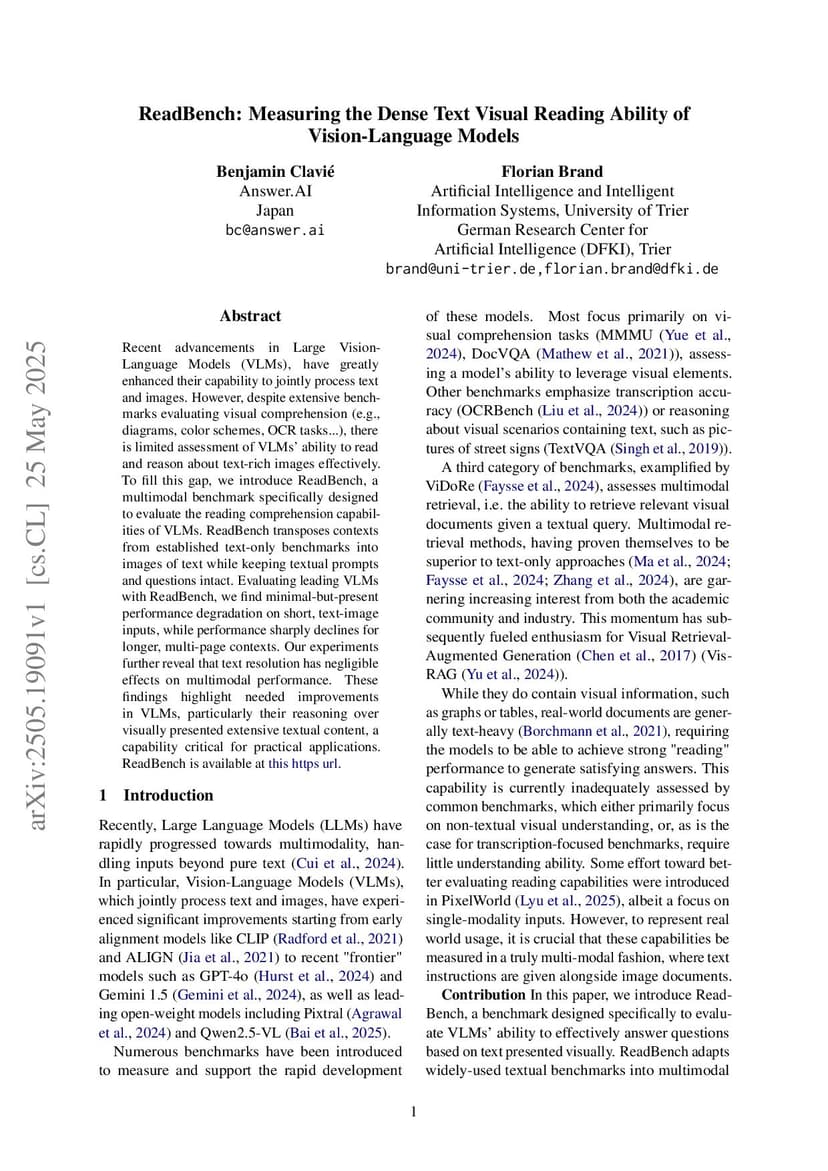 arXiv:2505.19091v1 [cs.CL] 25 May 2025

ReadBench: Measuring the Dense Text Visual Reading Ability of Vision-Language Models

Benjamin Clavié
Answer.AI
Japan
bc@answer.ai

Florian Brand
Artificial Intelligence and Intelligent Information Systems, University of Trier
German Research Center for Artificial Intelligence (DFKI), Trier
brand@uni-trier.de,florian.brand@dfki.de

Abstract

Recent advancements in Large Vision-Language Models (VLMs), have greatly enhanced their capability to jointly process text and images. However, despite extensive benchmarks evaluating visual comprehension (e.g., diagrams, color schemes, OCR tasks...), there is limited assessment of VLMs' ability to read and reason about text-rich images effectively. To fill this gap, we introduce ReadBench, a multimodal benchmark specifically designed to evaluate the reading comprehension capabilities of VLMs. ReadBench transposes contexts from established text-only benchmarks into images of text while keeping textual prompts and questions intact. Evaluating leading VLMs with ReadBench, we find minimal-but-present performance degradation on short, text-image inputs, while performance sharply declines for longer, multi-page contexts. Our experiments further reveal that text resolution has negligible effects on multimodal performance. These findings highlight needed improvements in VLMs, particularly their reasoning over visually presented extensive textual content, a capability critical for practical applications. ReadBench is available at this https url.

1 Introduction

Recently, Large Language Models (LLMs) have rapidly progressed towards multimodality, handling inputs beyond pure text (Cui et al., 2024). In particular, Vision-Language Models (VLMs), which jointly process text and images, have experienced significant improvements starting from early alignment models like CLIP (Radford et al., 2021) and ALIGN (Jia et al., 2021) to recent "frontier" models such as GPT-4o (Hurst et al., 2024) and Gemini 1.5 (Gemini et al., 2024), as well as leading open-weight models including Pixtral (Agrawal et al., 2024) and Qwen2.5-VL (Bai et al., 2025).

Numerous benchmarks have been introduced to measure and support the rapid development of these models. Most focus primarily on visual comprehension tasks (MMMU (Yue et al., 2024), DocVQA (Mathew et al., 2021)), assessing a model's ability to leverage visual elements. Other benchmarks emphasize transcription accuracy (OCRBench (Liu et al., 2024)) or reasoning about visual scenarios containing text, such as pictures of street signs (TextVQA (Singh et al., 2019)).

A third category of benchmarks, examplified by ViDoRe (Faysse et al., 2024), assesses multimodal retrieval, i.e. the ability to retrieve relevant visual documents given a textual query. Multimodal retrieval methods, having proven themselves to be superior to text-only approaches (Ma et al., 2024; Faysse et al., 2024; Zhang et al., 2024), are garnering increasing interest from both the academic community and industry. This momentum has subsequently fueled enthusiasm for Visual Retrieval-Augmented Generation (Chen et al., 2017) (VisRAG (Yu et al., 2024)).

While they do contain visual information, such as graphs or tables, real-world documents are generally text-heavy (Borchmann et al., 2021), requiring the models to be able to achieve strong "reading" performance to generate satisfying answers. This capability is currently inadequately assessed by common benchmarks, which either primarily focus on non-textual visual understanding, or, as is the case for transcription-focused benchmarks, require little understanding ability. Some effort toward better evaluating reading capabilities were introduced in PixelWorld (Lyu et al., 2025), albeit a focus on single-modality inputs. However, to represent real world usage, it is crucial that these capabilities be measured in a truly multi-modal fashion, where text instructions are given alongside image documents.

Contribution In this paper, we introduce ReadBench, a benchmark designed specifically to evaluate VLMs' ability to effectively answer questions based on text presented visually. ReadBench adapts widely-used textual benchmarks into multimodal

1